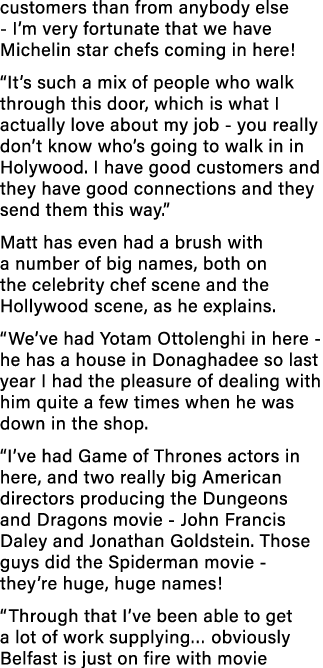 customers than from anybody else - I'm very fortunate that we have Michelin star chefs coming in here!

"It's such a mix of people who walk through this door, which is what I actually love about my job - you really don't know who's going to walk in in Holywood. I have good customers and they have good connections and they send them this way."

Matt has even had a brush with a number of big names, both on the celebrity chef scene and the Hollywood scene, as he explains.

"We've had Yotam Ottolenghi in here - he has a house in Donaghadee so last year I had the pleasure of dealing with him quite a few times when he was down in the shop.

"I've had Game of Thrones actors in here, and two really big American directors producing the Dungeons and Dragons movie - John Francis Daley and Jonathan Goldstein. Those guys did the Spiderman movie - they're huge, huge names!

"Through that I've been able to get a lot of work supplying... obviously Belfast is just on fire with movie